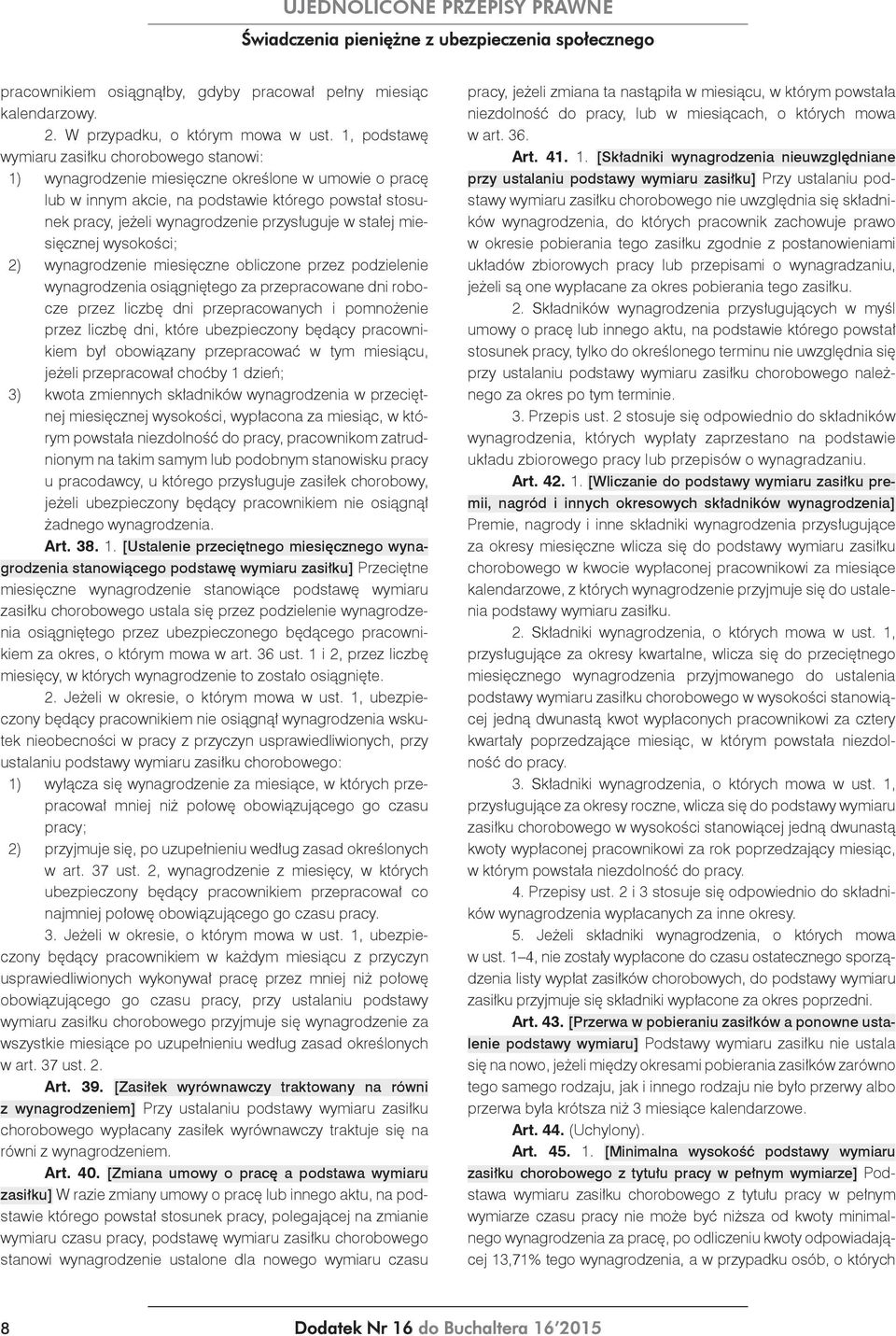 UJEDNOLICONE PRZEPISY PRAWNE
Świadczenia pieniężne z ubezpieczenia społecznego

pracownikiem osiągnąłby, gdyby pracował pełny miesiąc kalendarzowy.

2. W przypadku, o którym mowa w ust. 1, podstawę wymiaru zasiłku chorobowego stanowi:

1) wynagrodzenie miesięczne określone w umowie o pracę lub w innym akcie, na podstawie którego powstał stosunek pracy, jeżeli wynagrodzenie przysługuje w stałej miesięcznej wysokości;

2) wynagrodzenie miesięczne obliczone przez podzielenie wynagrodzenia osiągniętego za przepracowane dni robocze przez liczbę dni przepracowanych i pomnożenie przez liczbę dni, które ubezpieczony będący pracownikiem był obowiązany przepracować w tym miesiącu, jeżeli przepracował choćby 1 dzień;

3) kwota zmiennych składników wynagrodzenia w przeciętnej miesięcznej wysokości, wypłacona za miesiąc, w którym powstała niezdolność do pracy, pracownikom zatrudnionym na takim samym lub podobnym stanowisku pracy u pracodawcy, u którego przysługuje zasiłek chorobowy, jeżeli ubezpieczony będący pracownikiem nie osiągnął żadnego wynagrodzenia.

Art. 38. 1. [Ustalenie przeciętnego miesięcznego wynagrodzenia stanowiącego podstawę wymiaru zasiłku] Przeciętne miesięczne wynagrodzenie stanowiące podstawę wymiaru zasiłku chorobowego ustala się przez podzielenie wynagrodzenia osiągniętego przez ubezpieczonego będącego pracownikiem za okres, o którym mowa w art. 36 ust. 1 i 2, przez liczbę miesięcy, w których wynagrodzenie to zostało osiągnięte.

2. Jeżeli w okresie, o którym mowa w ust. 1, ubezpieczony będący pracownikiem nie osiągnął wynagrodzenia wskutek nieobecności w pracy z przyczyn usprawiedliwionych, przy ustalaniu podstawy wymiaru zasiłku chorobowego:

1) wyłącza się wynagrodzenie za miesiące, w których przepracował mniej niż połowę obowiązującego go czasu pracy;

2) przyjmuje się, po uzupełnieniu według zasad określonych w art. 37 ust. 2, wynagrodzenie z miesięcy, w których ubezpieczony będący pracownikiem przepracował co najmniej połowę obowiązującego go czasu pracy.

3. Jeżeli w okresie, o którym mowa w ust. 1, ubezpieczony będący pracownikiem w każdym miesiącu z przyczyn usprawiedliwionych wykonywał pracę przez mniej niż połowę obowiązującego go czasu pracy, przy ustalaniu podstawy wymiaru zasiłku chorobowego przyjmuje się wynagrodzenie za wszystkie miesiące po uzupełnieniu według zasad określonych w art. 37 ust. 2.

Art. 39. [Zasiłek wyrównawczy traktowany na równi z wynagrodzeniem] Przy ustalaniu podstawy wymiaru zasiłku chorobowego wypłacany zasiłek wyrównawczy traktuje się na równi z wynagrodzeniem.

Art. 40. [Zmiana umowy o pracę a podstawa wymiaru zasiłku] W razie zmiany umowy o pracę lub innego aktu, na podstawie którego powstał stosunek pracy, polegającej na zmianie wymiaru czasu pracy, podstawę wymiaru zasiłku chorobowego stanowi wynagrodzenie ustalone dla nowego wymiaru czasu pracy, jeżeli zmiana ta nastąpiła w miesiącu, w którym powstała niezdolność do pracy, lub w miesiącach, o których mowa w art. 36.

Art. 41. 1. [Składniki wynagrodzenia nieuwzględniane przy ustalaniu podstawy wymiaru zasiłku] Przy ustalaniu podstawy wymiaru zasiłku chorobowego nie uwzględnia się składników wynagrodzenia, do których pracownik zachowuje prawo w okresie pobierania tego zasiłku zgodnie z postanowieniami układów zbiorowych pracy lub przepisami o wynagradzaniu, jeżeli są one wypłacane za okres pobierania tego zasiłku.

2. Składników wynagrodzenia przysługujących w myśl umowy o pracę lub innego aktu, na podstawie którego powstał stosunek pracy, tylko do określonego terminu nie uwzględnia się przy ustalaniu podstawy wymiaru zasiłku chorobowego należnego za okres po tym terminie.

3. Przepis ust. 2 stosuje się odpowiednio do składników wynagrodzenia, których wypłaty zaprzestano na podstawie układu zbiorowego pracy lub przepisów o wynagradzaniu.

Art. 42. 1. [Wliczanie do podstawy wymiaru zasiłku premii, nagród i innych okresowych składników wynagrodzenia] Premie, nagrody i inne składniki wynagrodzenia przysługujące za okresy miesięczne wlicza się do podstawy wymiaru zasiłku chorobowego w kwocie wypłaconej pracownikowi za miesiące kalendarzowe, z których wynagrodzenie przyjmuje się do ustalenia podstawy wymiaru zasiłku.

2. Składniki wynagrodzenia, o których mowa w ust. 1, przysługujące za okresy kwartalne, wlicza się do przeciętnego miesięcznego wynagrodzenia przyjmowanego do ustalenia podstawy wymiaru zasiłku chorobowego w wysokości stanowiącej jedną dwunastą kwot wypłaconych pracownikowi za cztery kwartały poprzedzające miesiąc, w którym powstała niezdolność do pracy.

3. Składniki wynagrodzenia, o których mowa w ust. 1, przysługujące za okresy roczne, wlicza się do podstawy wymiaru zasiłku chorobowego w wysokości stanowiącej jedną dwunastą kwoty wypłaconej pracownikowi za rok poprzedzający miesiąc, w którym powstała niezdolność do pracy.

4. Przepisy ust. 2 i 3 stosuje się odpowiednio do składników wynagrodzenia wypłacanych za inne okresy.

5. Jeżeli składniki wynagrodzenia, o których mowa w ust. 1–4, nie zostały wypłacone do czasu ostatecznego sporządzenia listy wypłat zasiłków chorobowych, do podstawy wymiaru zasiłku przyjmuje się składniki wypłacone za okres poprzedni.

Art. 43. [Przerwa w pobieraniu zasiłków a ponowne ustalenie podstawy wymiaru] Podstawy wymiaru zasiłku nie ustala się na nowo, jeżeli między okresami pobierania zasiłków zarówno tego samego rodzaju, jak i innego rodzaju nie było przerwy albo przerwa była krótsza niż 3 miesiące kalendarzowe.

Art. 44. (Uchylony).

Art. 45. 1. [Minimalna wysokość podstawy wymiaru zasiłku chorobowego z tytułu pracy w pełnym wymiarze] Podstawa wymiaru zasiłku chorobowego z tytułu pracy w pełnym wymiarze czasu pracy nie może być niższa od kwoty minimalnego wynagrodzenia za pracę, po odliczeniu kwoty odpowiadającej 13,71% tego wynagrodzenia, a w przypadku osób, o których

8 Dodatek Nr 16 do Buchaltera 16'2015